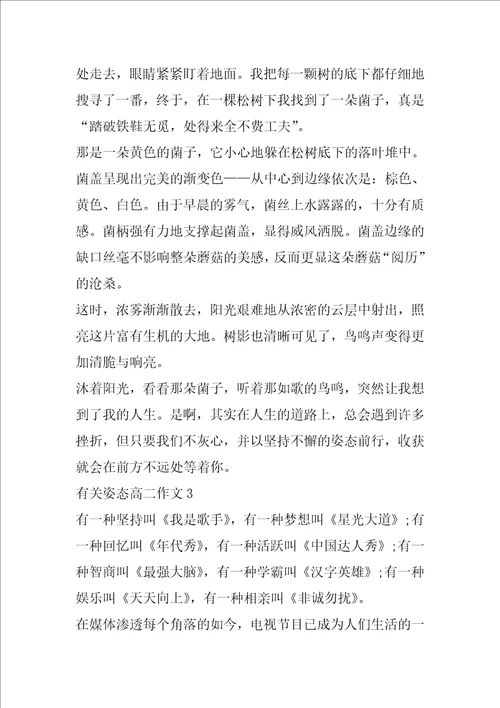 处走去，眼睛紧紧盯着地面。我把每一颗树的底下都仔细地搜寻了一番，终于，在一棵松树下我找到了一朵菌子，真是“踏破铁鞋无觅，处得来全不费工夫”。

那是一朵黄色的菌子，它小心地躲在松树底下的落叶堆中。菌盖呈现出完美的渐变色——从中心到边缘依次是：棕色、黄色、白色。由于早晨的雾气，菌丝上水露露的，十分有质感。菌柄强有力地支撑起菌盖，显得威风洒脱。菌盖边缘的缺口丝毫不影响整朵蘑菇的美感，反而更显这朵蘑菇“阅历”的沧桑。

这时，浓雾渐渐散去，阳光艰难地从浓密的云层中射出，照亮这片富有生机的大地。树影也清晰可见了，鸟鸣声变得更加清脆与响亮。

沐着阳光，看看那朵菌子，听着那如歌的鸟鸣，突然让我想到了我的人生。是啊，其实在人生的道路上，总会遇到许多挫折，但只要我们不灰心，并以坚持不懈的姿态前行，收获就会在前方不远处等着你。

有关姿态高二作文3

有一种坚持叫《我是歌手》，有一种梦想叫《星光大道》;有一种回忆叫《年代秀》，有一种活跃叫《中国达人秀》;有一种智商叫《最强大脑》，有一种学霸叫《汉字英雄》;有一种娱乐叫《天天向上》，有一种相亲叫《非诚勿扰》。

在媒体渗透每个角落的如今，电视节目已成为人们生活的一